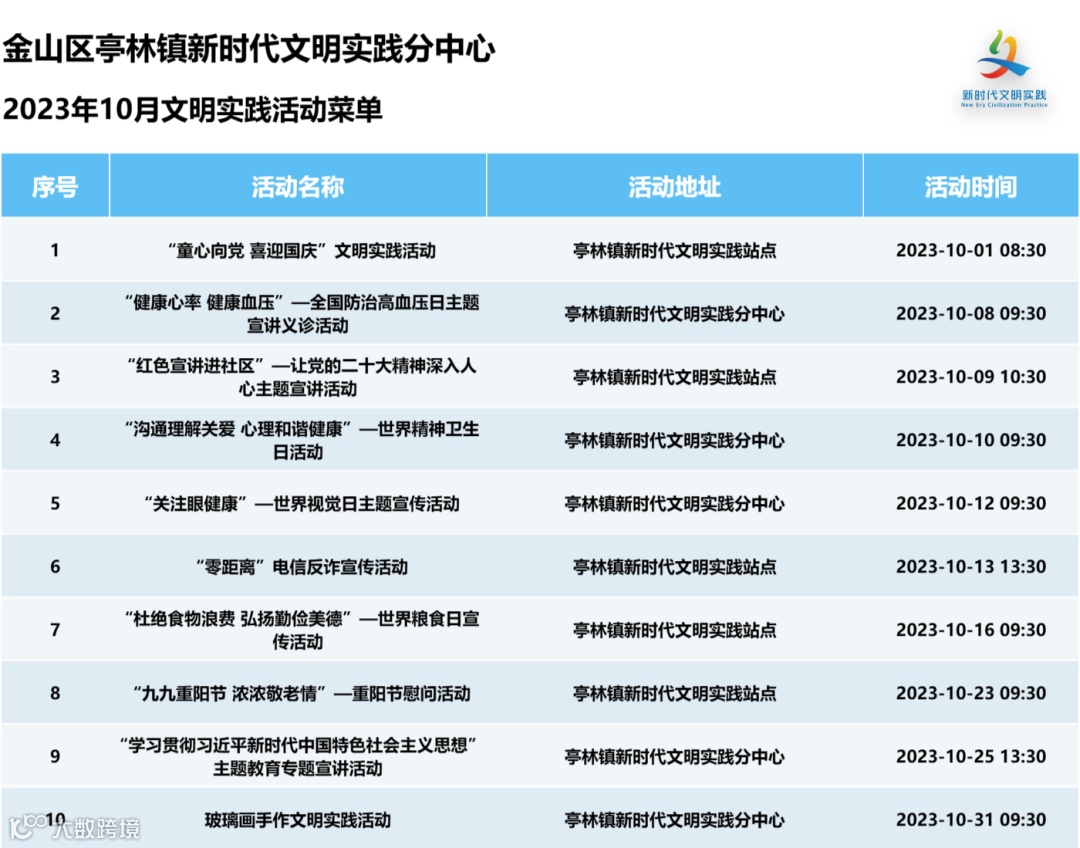 金山区亭林镇新时代文明实践分中心

2023年10月文明实践活动菜单

新时代文明实践
New Era Civilization Practice

| 序号 | 活动名称 | 活动地址 | 活动时间 |
|---|---|---|---|
| 1 | “童心向党 喜迎国庆”文明实践活动 | 亭林镇新时代文明实践站点 | 2023-10-01 08:30 |
| 2 | “健康心率 健康血压”—全国防治高血压日主题宣讲义诊活动 | 亭林镇新时代文明实践分中心 | 2023-10-08 09:30 |
| 3 | “红色宣讲进社区”—让党的二十大精神深入人心主题宣讲活动 | 亭林镇新时代文明实践站点 | 2023-10-09 10:30 |
| 4 | “沟通理解关爱 心理和谐健康”—世界精神卫生日活动 | 亭林镇新时代文明实践分中心 | 2023-10-10 09:30 |
| 5 | “关注眼健康”—世界视觉日主题宣传活动 | 亭林镇新时代文明实践分中心 | 2023-10-12 09:30 |
| 6 | “零距离”电信反诈宣传活动 | 亭林镇新时代文明实践站点 | 2023-10-13 13:30 |
| 7 | “杜绝食物浪费 弘扬勤俭美德”—世界粮食日宣传活动 | 亭林镇新时代文明实践站点 | 2023-10-16 09:30 |
| 8 | “九九重阳节 浓浓敬老情”—重阳节慰问活动 | 亭林镇新时代文明实践站点 | 2023-10-23 09:30 |
| 9 | “学习贯彻习近平新时代中国特色社会主义思想”主题教育专题宣讲活动 | 亭林镇新时代文明实践分中心 | 2023-10-25 13:30 |
| 10 | 玻璃画手作文明实践活动 | 亭林镇新时代文明实践分中心 | 2023-10-31 09:30 |

大数跨境